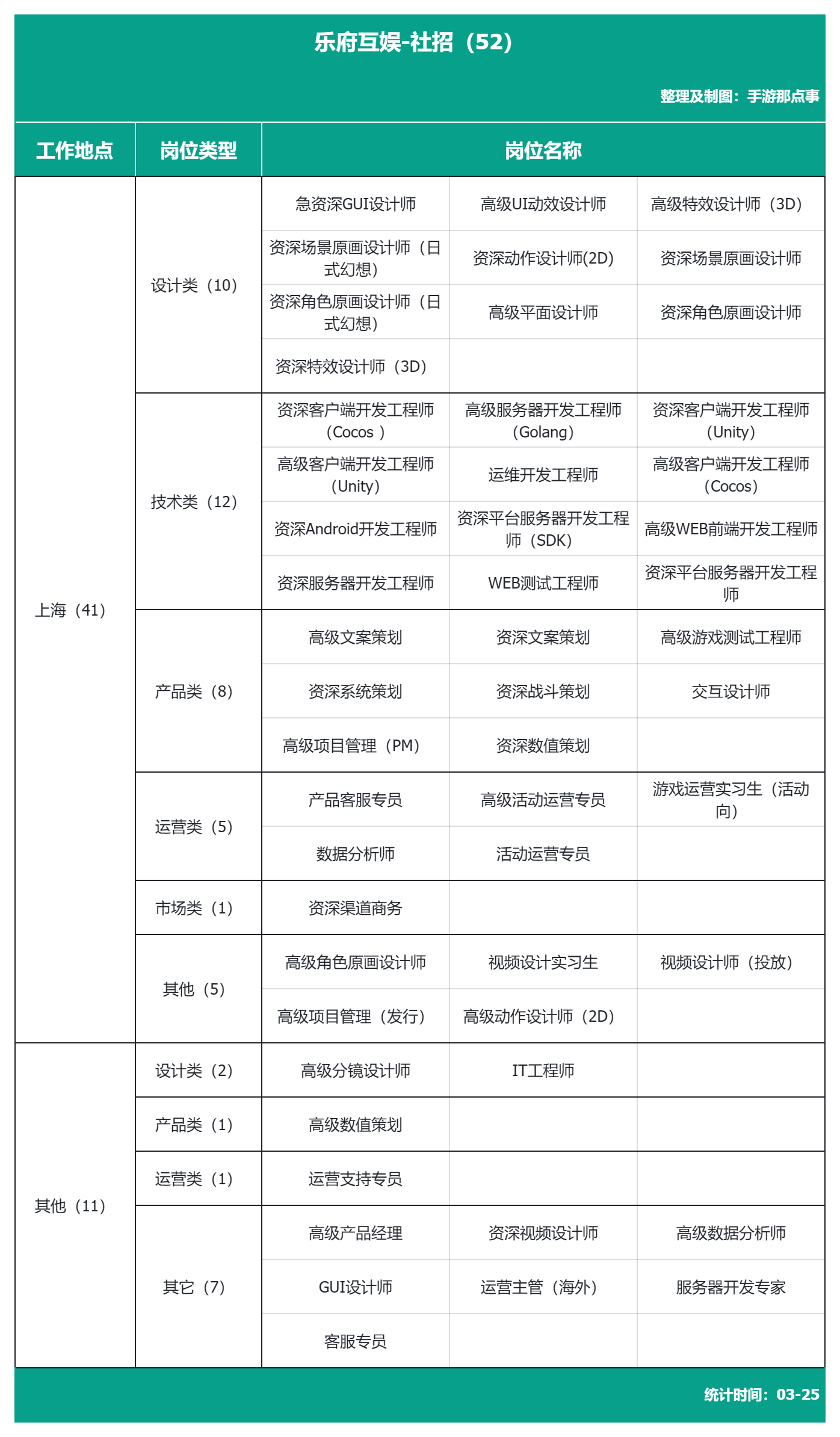 乐府互娱-社招（52）

整理及制图：手游那点事

| 工作地点 | 岗位类型 | 岗位名称 | | |
|---|---|---|---|---|
| 上海（41） | 设计类（10） | 急资深GUI设计师 | 高级UI动效设计师 | 高级特效设计师（3D） |
| | | 资深场景原画设计师（日式幻想） | 资深动作设计师(2D) | 资深场景原画设计师 |
| | | 资深角色原画设计师（日式幻想） | 高级平面设计师 | 资深角色原画设计师 |
| | | 资深特效设计师（3D） | | |
| | 技术类（12） | 资深客户端开发工程师（Cocos ） | 高级服务器开发工程师（Golang） | 资深客户端开发工程师（Unity） |
| | | 高级客户端开发工程师（Unity） | 运维开发工程师 | 高级客户端开发工程师（Cocos） |
| | | 资深Android开发工程师 | 资深平台服务器开发工程师（SDK） | 高级WEB前端开发工程师 |
| | | 资深服务器开发工程师 | WEB测试工程师 | 资深平台服务器开发工程师 |
| | 产品类（8） | 高级文案策划 | 资深文案策划 | 高级游戏测试工程师 |
| | | 资深系统策划 | 资深战斗策划 | 交互设计师 |
| | | 高级项目管理（PM） | 资深数值策划 | |
| | 运营类（5） | 产品客服专员 | 高级活动运营专员 | 游戏运营实习生（活动向） |
| | | 数据分析师 | 活动运营专员 | |
| | 市场类（1） | 资深渠道商务 | | |
| | 其他（5） | 高级角色原画设计师 | 视频设计实习生 | 视频设计师（投放） |
| | | 高级项目管理（发行） | 高级动作设计师（2D） | |
| 其他（11） | 设计类（2） | 高级分镜设计师 | IT工程师 | |
| | 产品类（1） | 高级数值策划 | | |
| | 运营类（1） | 运营支持专员 | | |
| | 其它（7） | 高级产品经理 | 资深视频设计师 | 高级数据分析师 |
| | | GUI设计师 | 运营主管（海外） | 服务器开发专家 |
| | | 客服专员 | | |

统计时间：03-25